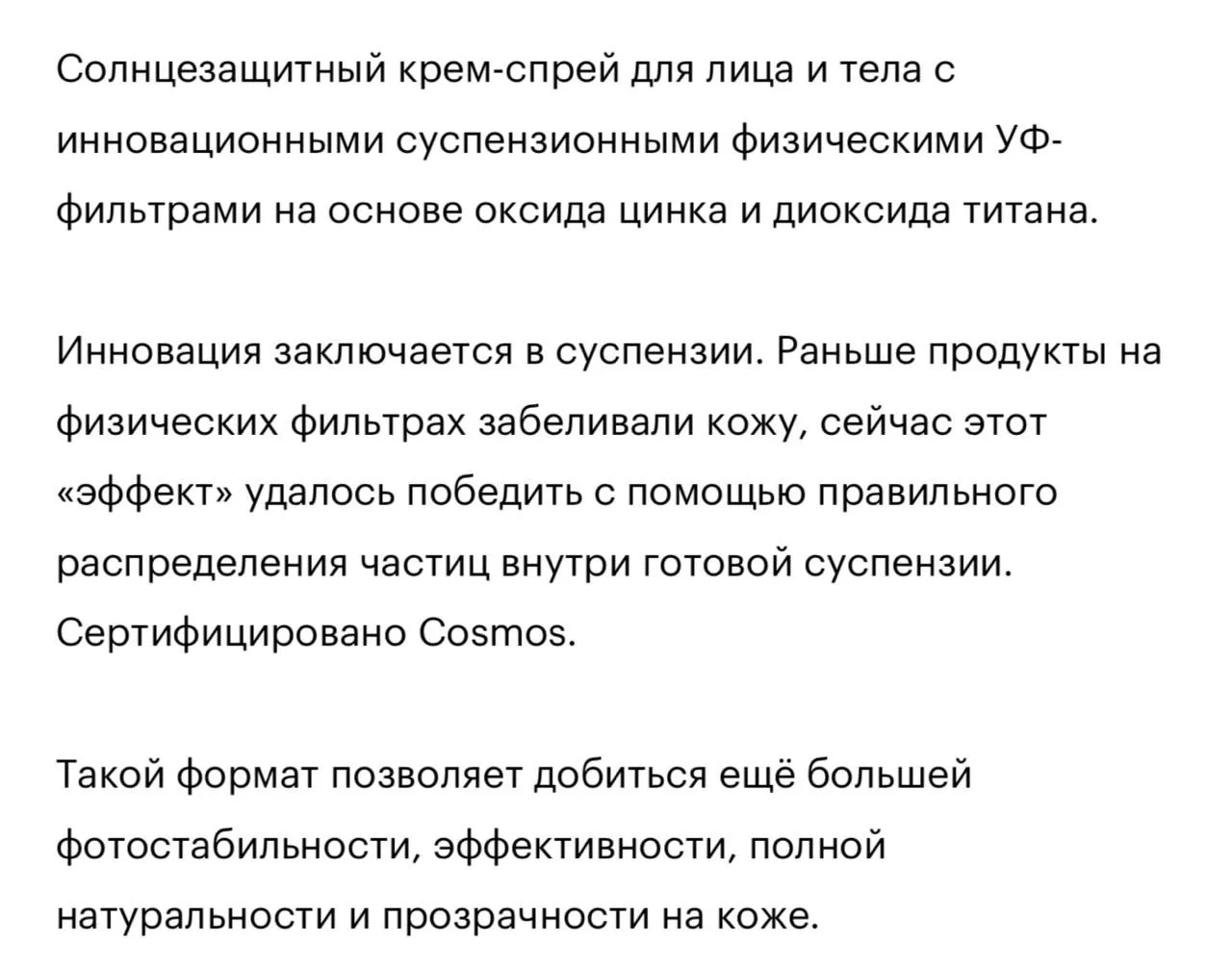 Солнцезащитный крем-спрей для лица и тела с инновационными суспензионными физическими УФ-фильтрами на основе оксида цинка и диоксида титана.

Инновация заключается в суспензии. Раньше продукты на физических фильтрах забеливали кожу, сейчас этот «эффект» удалось победить с помощью правильного распределения частиц внутри готовой суспензии. Сертифицировано Cosmos.

Такой формат позволяет добиться ещё большей фотостабильности, эффективности, полной натуральности и прозрачности на коже.